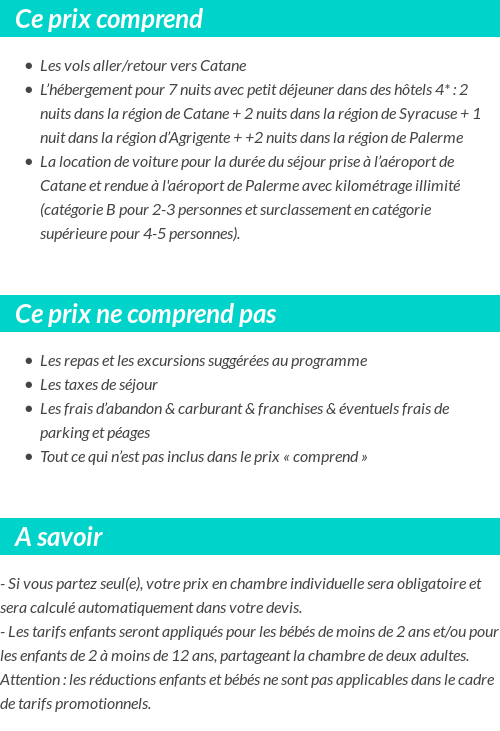 Ce prix comprend

- Les vols aller/retour vers Catane
- L'hébergement pour 7 nuits avec petit déjeuner dans des hôtels 4* : 2 nuits dans la région de Catane + 2 nuits dans la région de Syracuse + 1 nuit dans la région d'Agrigente + +2 nuits dans la région de Palerme
- La location de voiture pour la durée du séjour prise à l'aéroport de Catane et rendue à l'aéroport de Palerme avec kilométrage illimité (catégorie B pour 2-3 personnes et surclassement en catégorie supérieure pour 4-5 personnes).

Ce prix ne comprend pas

- Les repas et les excursions suggérées au programme
- Les taxes de séjour
- Les frais d'abandon & carburant & franchises & éventuels frais de parking et péages
- Tout ce qui n'est pas inclus dans le prix « comprend »

A savoir

- Si vous partez seul(e), votre prix en chambre individuelle sera obligatoire et sera calculé automatiquement dans votre devis.
- Les tarifs enfants seront appliqués pour les bébés de moins de 2 ans et/ou pour les enfants de 2 à moins de 12 ans, partageant la chambre de deux adultes.
Attention : les réductions enfants et bébés ne sont pas applicables dans le cadre de tarifs promotionnels.